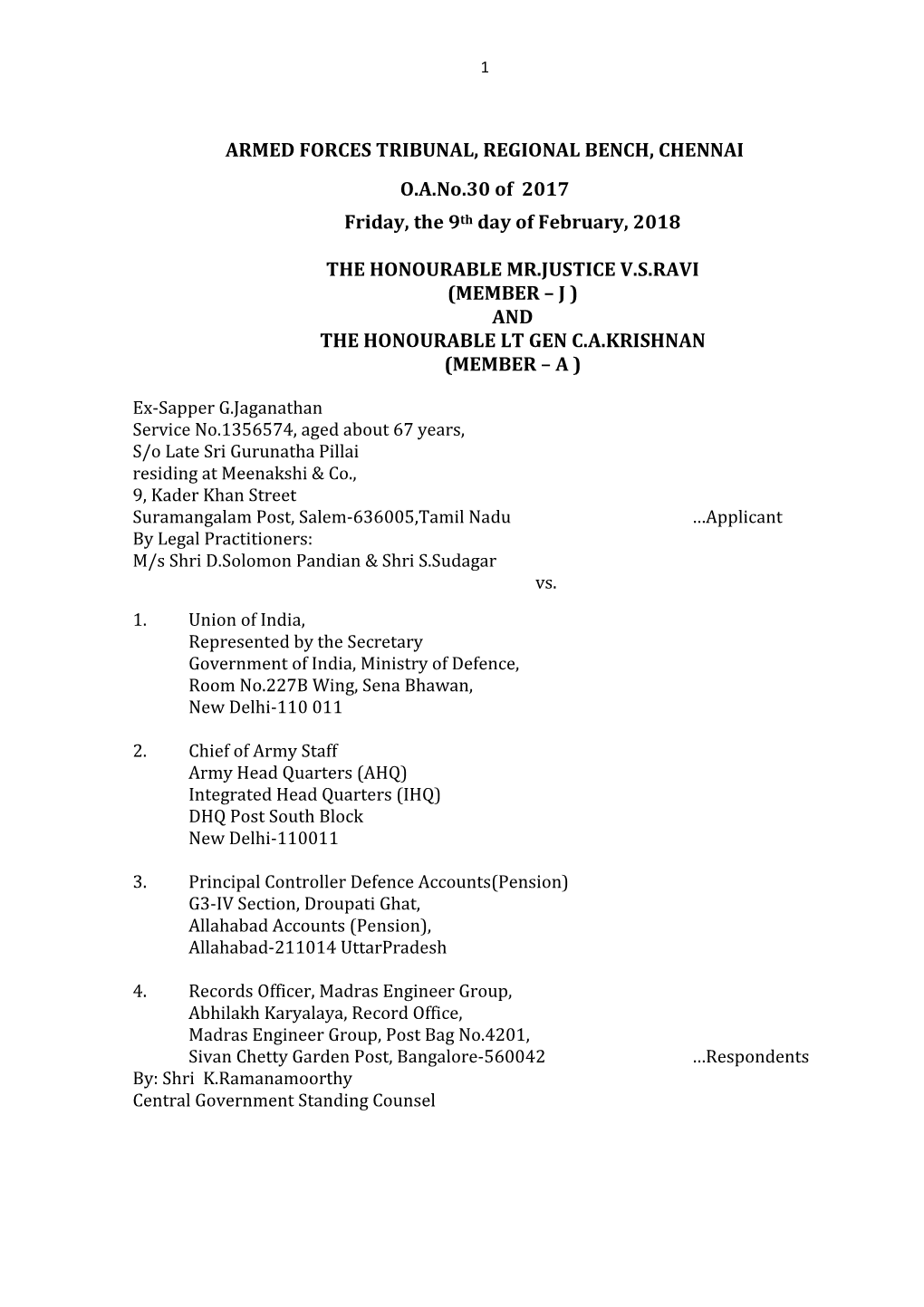 1

ARMED FORCES TRIBUNAL, REGIONAL BENCH, CHENNAI

O.A.No.30 of 2017

Friday, the 9th day of February, 2018

THE HONOURABLE MR.JUSTICE V.S.RAVI
(MEMBER – J )
AND
THE HONOURABLE LT GEN C.A.KRISHNAN
(MEMBER – A )

Ex-Sapper G.Jaganathan
Service No.1356574, aged about 67 years,
S/o Late Sri Gurunatha Pillai
residing at Meenakshi & Co.,
9, Kader Khan Street
Suramangalam Post, Salem-636005,Tamil Nadu ...Applicant
By Legal Practitioners:
M/s Shri D.Solomon Pandian & Shri S.Sudagar

vs.

1. Union of India,
Represented by the Secretary
Government of India, Ministry of Defence,
Room No.227B Wing, Sena Bhawan,
New Delhi-110 011

2. Chief of Army Staff
Army Head Quarters (AHQ)
Integrated Head Quarters (IHQ)
DHQ Post South Block
New Delhi-110011

3. Principal Controller Defence Accounts(Pension)
G3-IV Section, Droupati Ghat,
Allahabad Accounts (Pension),
Allahabad-211014 UttarPradesh

4. Records Officer, Madras Engineer Group,
Abhilakh Karyalaya, Record Office,
Madras Engineer Group, Post Bag No.4201,
Sivan Chetty Garden Post, Bangalore-560042 ...Respondents
By: Shri K.Ramanamoorthy
Central Government Standing Counsel